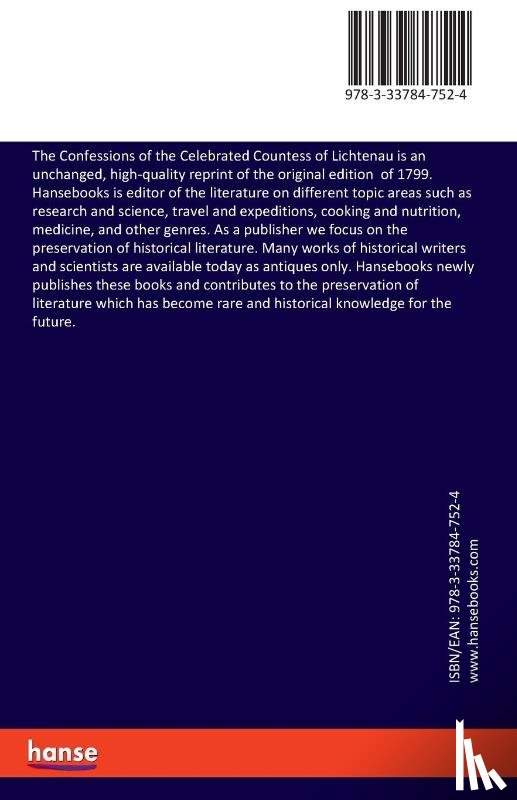 978-3-33784-752-4

The Confessions of the Celebrated Countess of Lichtenau is an unchanged, high-quality reprint of the original edition of 1799. Hansebooks is editor of the literature on different topic areas such as research and science, travel and expeditions, cooking and nutrition, medicine, and other genres. As a publisher we focus on the preservation of historical literature. Many works of historical writers and scientists are available today as antiques only. Hansebooks newly publishes these books and contributes to the preservation of literature which has become rare and historical knowledge for the future.

ISBN/EAN: 978-3-33784-752-4
www.hansebooks.com

hanse